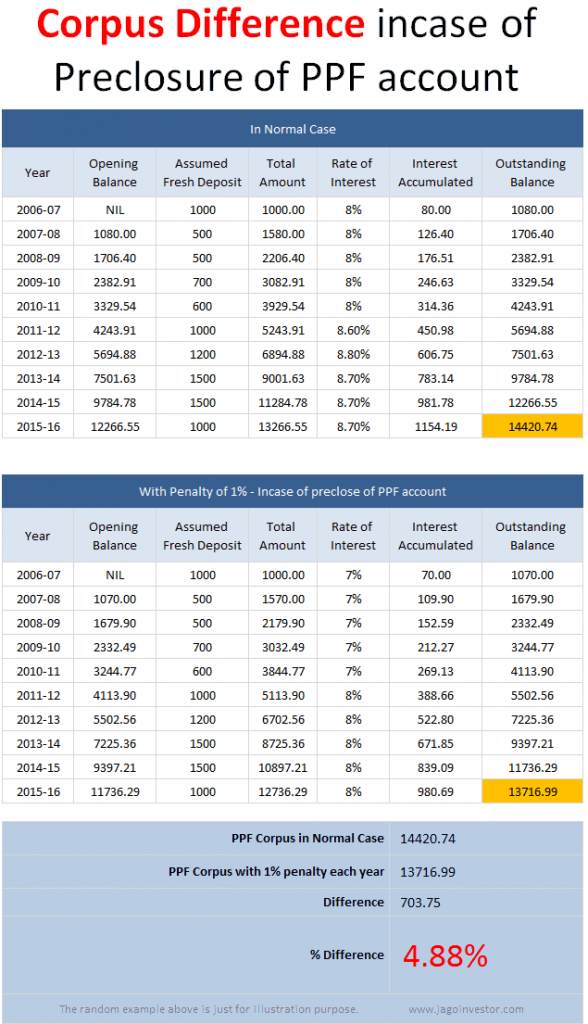 Corpus Difference incase of Preclosure of PPF account

In Normal Case

| Year | Opening Balance | Assumed Fresh Deposit | Total Amount | Rate of Interest | Interest Accumulated | Outstanding Balance |
|---|---|---|---|---|---|---|
| 2006-07 | NIL | 1000 | 1000.00 | 8% | 80.00 | 1080.00 |
| 2007-08 | 1080.00 | 500 | 1580.00 | 8% | 126.40 | 1706.40 |
| 2008-09 | 1706.40 | 500 | 2206.40 | 8% | 176.51 | 2382.91 |
| 2009-10 | 2382.91 | 700 | 3082.91 | 8% | 246.63 | 3329.54 |
| 2010-11 | 3329.54 | 600 | 3929.54 | 8% | 314.36 | 4243.91 |
| 2011-12 | 4243.91 | 1000 | 5243.91 | 8.60% | 450.98 | 5694.88 |
| 2012-13 | 5694.88 | 1200 | 6894.88 | 8.80% | 606.75 | 7501.63 |
| 2013-14 | 7501.63 | 1500 | 9001.63 | 8.70% | 783.14 | 9784.78 |
| 2014-15 | 9784.78 | 1500 | 11284.78 | 8.70% | 981.78 | 12266.55 |
| 2015-16 | 12266.55 | 1000 | 13266.55 | 8.70% | 1154.19 | 14420.74 |

With Penalty of 1% - Incase of preclose of PPF account

| Year | Opening Balance | Assumed Fresh Deposit | Total Amount | Rate of Interest | Interest Accumulated | Outstanding Balance |
|---|---|---|---|---|---|---|
| 2006-07 | NIL | 1000 | 1000.00 | 7% | 70.00 | 1070.00 |
| 2007-08 | 1070.00 | 500 | 1570.00 | 7% | 109.90 | 1679.90 |
| 2008-09 | 1679.90 | 500 | 2179.90 | 7% | 152.59 | 2332.49 |
| 2009-10 | 2332.49 | 700 | 3032.49 | 7% | 212.27 | 3244.77 |
| 2010-11 | 3244.77 | 600 | 3844.77 | 7% | 269.13 | 4113.90 |
| 2011-12 | 4113.90 | 1000 | 5113.90 | 8% | 388.66 | 5502.56 |
| 2012-13 | 5502.56 | 1200 | 6702.56 | 8% | 522.80 | 7225.36 |
| 2013-14 | 7225.36 | 1500 | 8725.36 | 8% | 671.85 | 9397.21 |
| 2014-15 | 9397.21 | 1500 | 10897.21 | 8% | 839.09 | 11736.29 |
| 2015-16 | 11736.29 | 1000 | 12736.29 | 8% | 980.69 | 13716.99 |

| | |
|---|---|
| PPF Corpus in Normal Case | 14420.74 |
| PPF Corpus with 1% penalty each year | 13716.99 |
| Difference | 703.75 |
| % Difference | 4.88% |

The random example above is just for illustration purpose. www.jagoinvestor.com